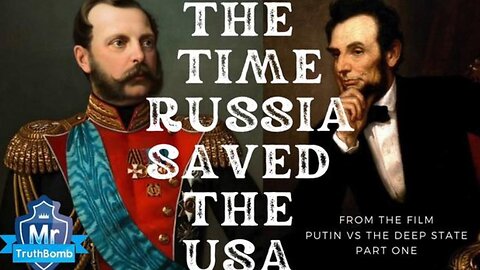 THE TIME RUSSIA SAVED THE USA

FROM THE FILM
PUTIN VS THE DEEP STATE
PART ONE

Mr
TruthBomb